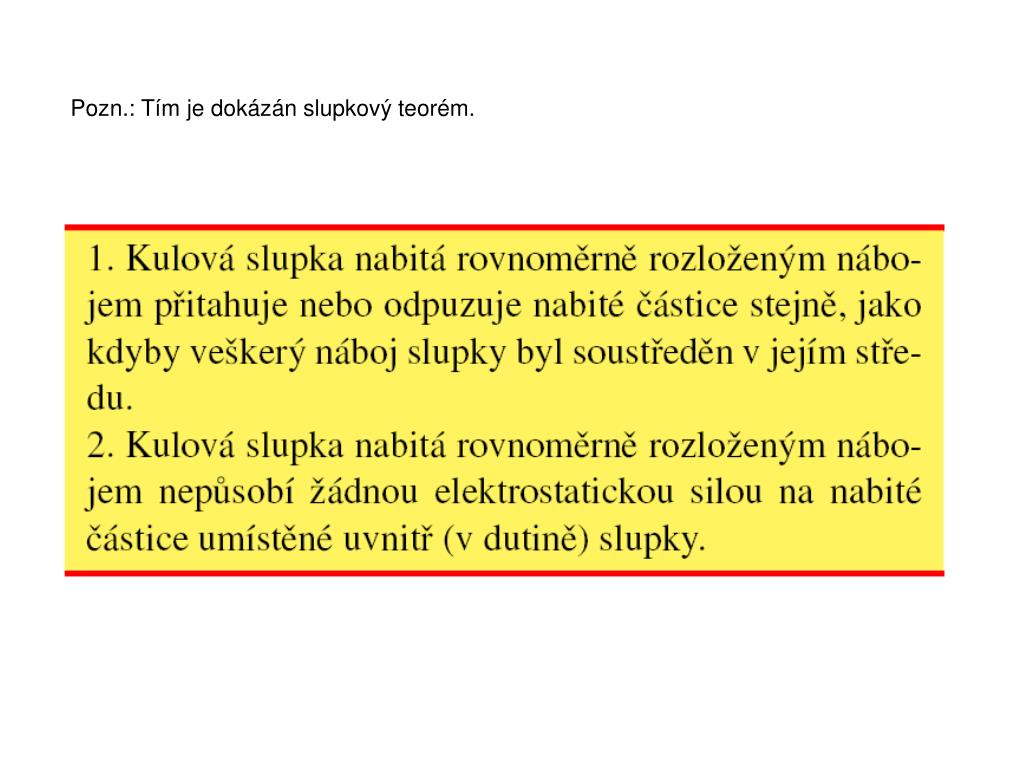 Pozn.: Tím je dokázán slupkový teorém.

1. Kulová slupka nabitá rovnoměrně rozloženým nábojem přitahuje nebo odpuzuje nabité částice stejně, jako kdyby veškerý náboj slupky byl soustředěn v jejím středu.

2. Kulová slupka nabitá rovnoměrně rozloženým nábojem nepůsobí žádnou elektrostatickou silou na nabité částice umístěné uvnitř (v dutině) slupky.